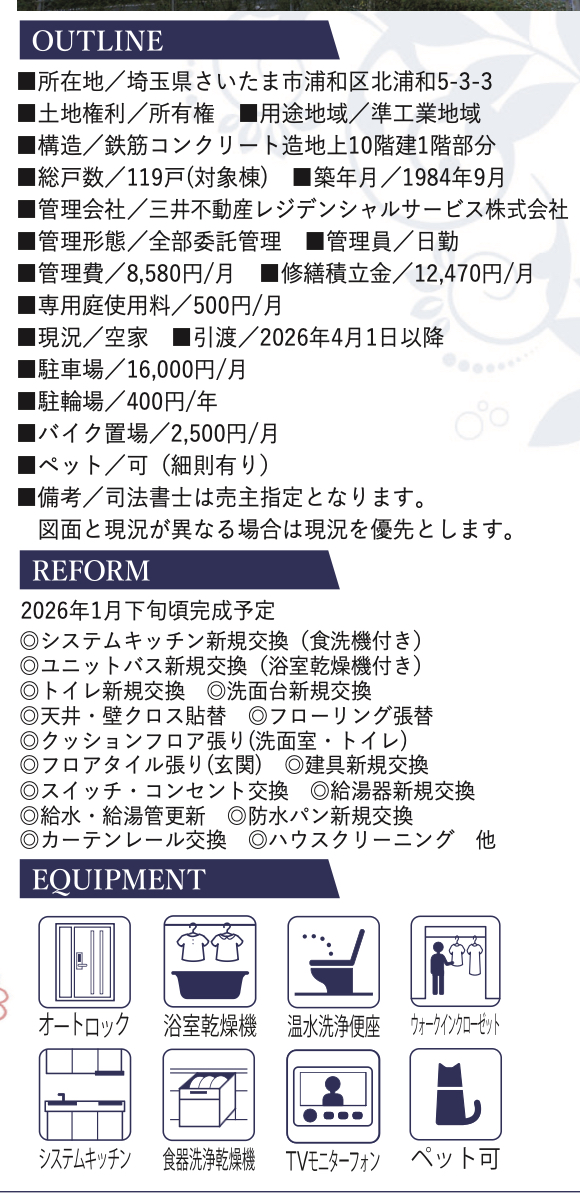 OUTLINE

■所在地／埼玉県さいたま市浦和区北浦和5-3-3
■土地権利／所有権　■用途地域／準工業地域
■構造／鉄筋コンクリート造地上10階建1階部分
■総戸数／119戸(対象棟)　■築年月／1984年9月
■管理会社／三井不動産レジデンシャルサービス株式会社
■管理形態／全部委託管理　■管理員／日勤
■管理費／8,580円/月　■修繕積立金／12,470円/月
■専用庭使用料／500円/月
■現況／空家　■引渡／2026年4月1日以降
■駐車場／16,000円/月
■駐輪場／400円/年
■バイク置場／2,500円/月
■ペット／可（細則有り）
■備考／司法書士は売主指定となります。
図面と現況が異なる場合は現況を優先とします。

REFORM

2026年1月下旬頃完成予定
◎システムキッチン新規交換（食洗機付き）
◎ユニットバス新規交換（浴室乾燥機付き）
◎トイレ新規交換　◎洗面台新規交換
◎天井・壁クロス貼替　◎フローリング張替
◎クッションフロア張り(洗面室・トイレ)
◎フロアタイル張り(玄関)　◎建具新規交換
◎スイッチ・コンセント交換　◎給湯器新規交換
◎給水・給湯管更新　◎防水パン新規交換
◎カーテンレール交換　◎ハウスクリーニング　他

EQUIPMENT

オートロック
浴室乾燥機
温水洗浄便座
ウォークインクローゼット
システムキッチン
食器洗浄乾燥機
TVモニターフォン
ペット可